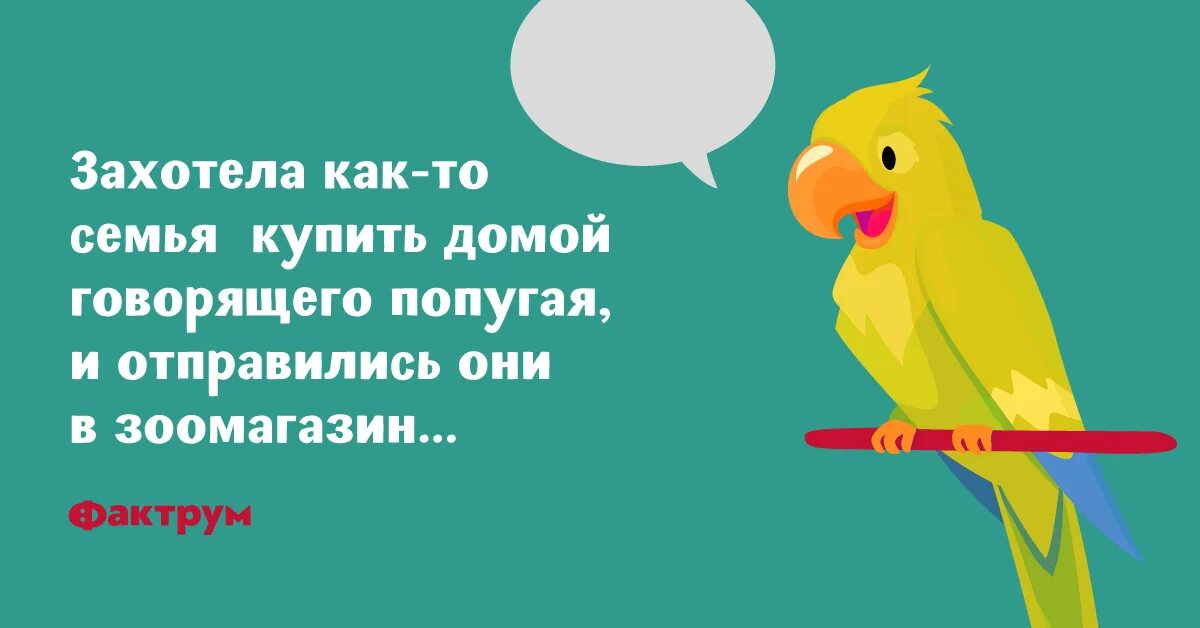 Захотела как-то семья  купить домой говорящего попугая, и отправились они в зоомагазин...

Фактрум